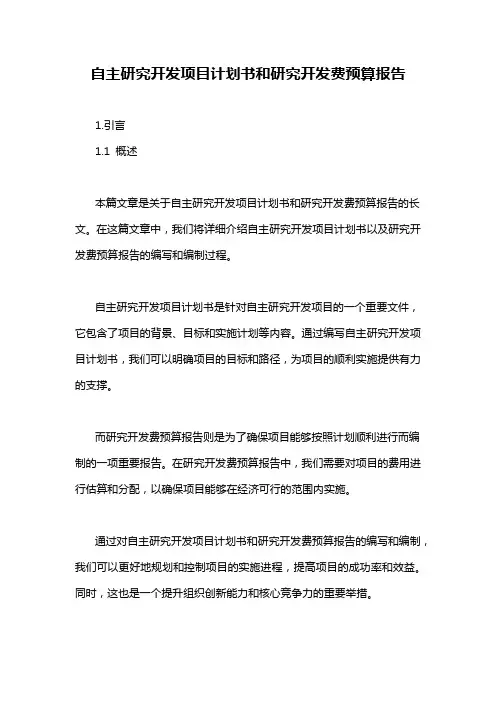 自主研究开发项目计划书和研究开发费预算报告

1.引言

1.1 概述

本篇文章是关于自主研究开发项目计划书和研究开发费预算报告的长文。在这篇文章中，我们将详细介绍自主研究开发项目计划书以及研究开发费预算报告的编写和编制过程。

自主研究开发项目计划书是针对自主研究开发项目的一个重要文件，它包含了项目的背景、目标和实施计划等内容。通过编写自主研究开发项目计划书，我们可以明确项目的目标和路径，为项目的顺利实施提供有力的支撑。

而研究开发费预算报告则是为了确保项目能够按照计划顺利进行而编制的一项重要报告。在研究开发费预算报告中，我们需要对项目的费用进行估算和分配，以确保项目能够在经济可行的范围内实施。

通过对自主研究开发项目计划书和研究开发费预算报告的编写和编制，我们可以更好地规划和控制项目的实施进程，提高项目的成功率和效益。同时，这也是一个提升组织创新能力和核心竞争力的重要举措。